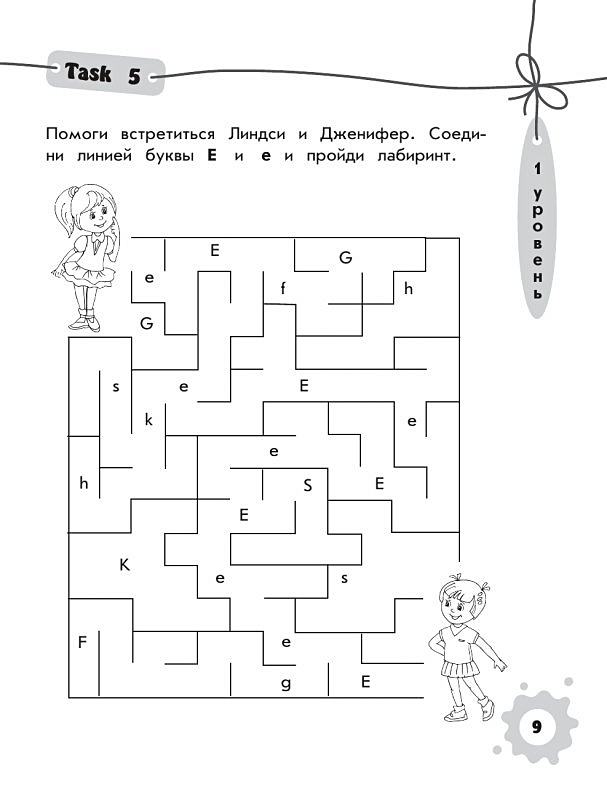 Task 5

1 уровень

Помоги встретиться Линдси и Дженифер. Соедини линией буквы E и e и пройди лабиринт.

E
G
e
f
h
G
s
e
E
k
e
e
h
S
E
E
K
e
s
F
e
g
E

9